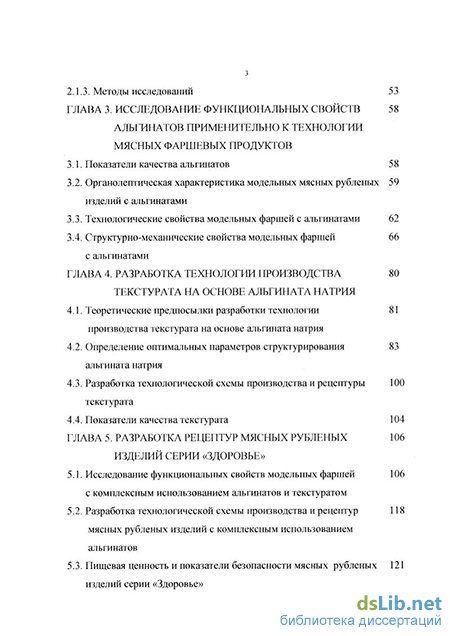 3

2.1.3. Методы исследований 53

ГЛАВА 3. ИССЛЕДОВАНИЕ ФУНКЦИОНАЛЬНЫХ СВОЙСТВ АЛЬГИНАТОВ ПРИМЕНИТЕЛЬНО К ТЕХНОЛОГИИ МЯСНЫХ ФАРШЕВЫХ ПРОДУКТОВ 58

3.1. Показатели качества альгинатов 58

3.2. Органолептическая характеристика модельных мясных рубленых изделий с альгинатами 59

3.3. Технологические свойства модельных фаршей с альгинатами 62

3.4. Структурно-механические свойства модельных фаршей с альгинатами 66

ГЛАВА 4. РАЗРАБОТКА ТЕХНОЛОГИИ ПРОИЗВОДСТВА ТЕКСТУРАТА НА ОСНОВЕ АЛЬГИНАТА НАТРИЯ 80

4.1. Теоретические предпосылки разработки технологии производства текстурата на основе альгината натрия 81

4.2. Определение оптимальных параметров структурирования альгината натрия 83

4.3. Разработка технологической схемы производства и рецептуры текстурата 100

4.4. Показатели качества текстурата 104

ГЛАВА 5. РАЗРАБОТКА РЕЦЕПТУР МЯСНЫХ РУБЛЕНЫХ ИЗДЕЛИЙ СЕРИИ «ЗДОРОВЬЕ» 106

5.1. Исследование функциональных свойств модельных фаршей с комплексным использованием альгинатов и текстуратом 106

5.2. Разработка технологической схемы производства и рецептур мясных рубленых изделий с комплексным использованием альгинатов 118

5.3. Пищевая ценность и показатели безопасности мясных рубленых изделий серии «Здоровье» 121

dsLib.net
библиотека диссертаций